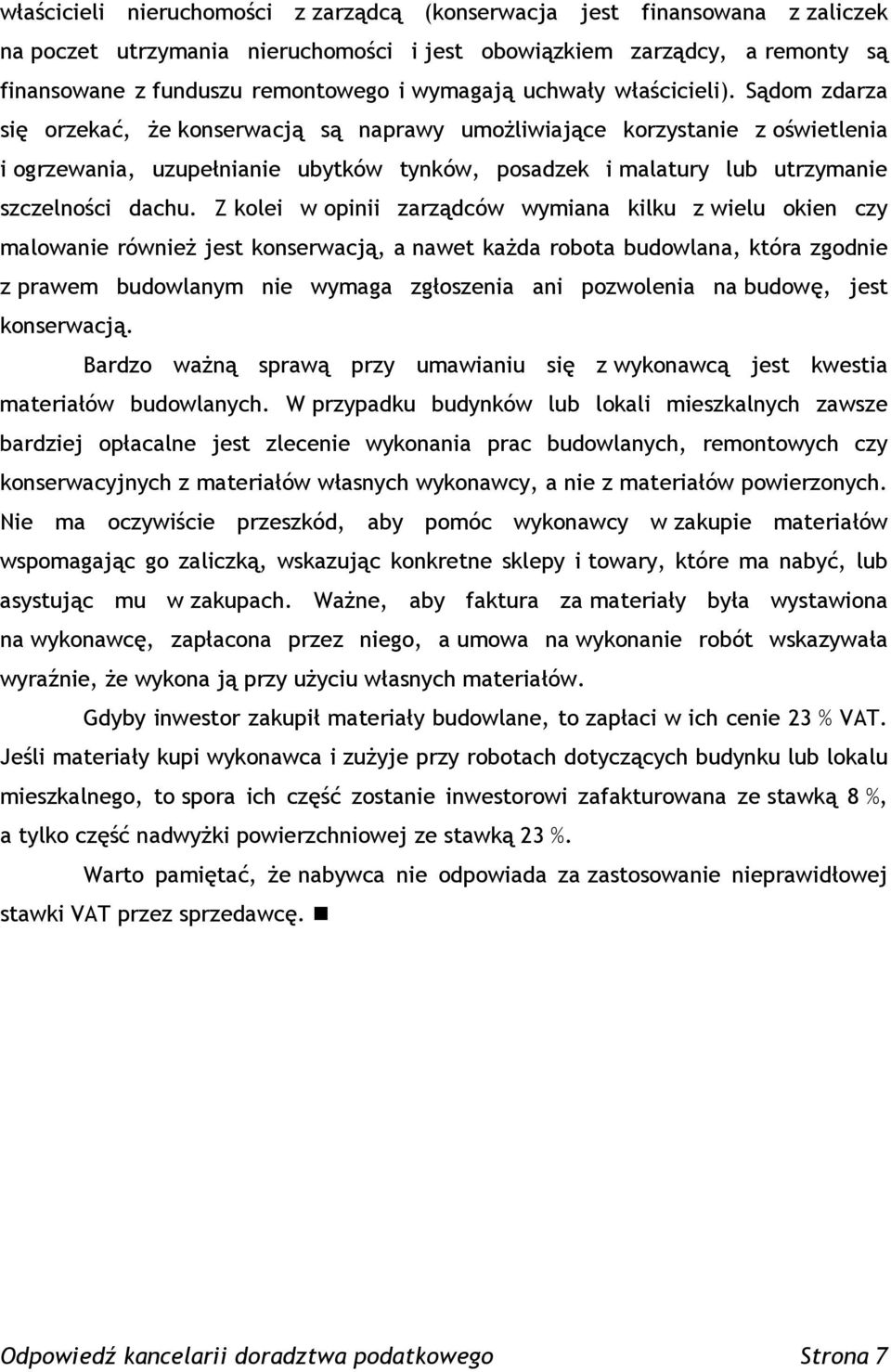 właścicieli nieruchomości z zarządcą (konserwacja jest finansowana z zaliczek na poczet utrzymania nieruchomości i jest obowiązkiem zarządcy, a remonty są finansowane z funduszu remontowego i wymagają uchwały właścicieli). Sądom zdarza się orzekać, że konserwacją są naprawy umożliwiające korzystanie z oświetlenia i ogrzewania, uzupełnianie ubytków tynków, posadzek i malatury lub utrzymanie szczelności dachu. Z kolei w opinii zarządców wymiana kilku z wielu okien czy malowanie również jest konserwacją, a nawet każda robota budowlana, która zgodnie z prawem budowlanym nie wymaga zgłoszenia ani pozwolenia na budowę, jest konserwacją.

Bardzo ważną sprawą przy umawianiu się z wykonawcą jest kwestia materiałów budowlanych. W przypadku budynków lub lokali mieszkalnych zawsze bardziej opłacalne jest zlecenie wykonania prac budowlanych, remontowych czy konserwacyjnych z materiałów własnych wykonawcy, a nie z materiałów powierzonych. Nie ma oczywiście przeszkód, aby pomóc wykonawcy w zakupie materiałów wspomagając go zaliczką, wskazując konkretne sklepy i towary, które ma nabyć, lub asystując mu w zakupach. Ważne, aby faktura za materiały była wystawiona na wykonawcę, zapłacona przez niego, a umowa na wykonanie robót wskazywała wyraźnie, że wykona ją przy użyciu własnych materiałów.

Gdyby inwestor zakupił materiały budowlane, to zapłaci w ich cenie 23 % VAT. Jeśli materiały kupi wykonawca i zużyje przy robotach dotyczących budynku lub lokalu mieszkalnego, to spora ich część zostanie inwestorowi zafakturowana ze stawką 8 %, a tylko część nadwyżki powierzchniowej ze stawką 23 %.

Warto pamiętać, że nabywca nie odpowiada za zastosowanie nieprawidłowej stawki VAT przez sprzedawcę. ■

Odpowiedź kancelarii doradztwa podatkowego Strona 7